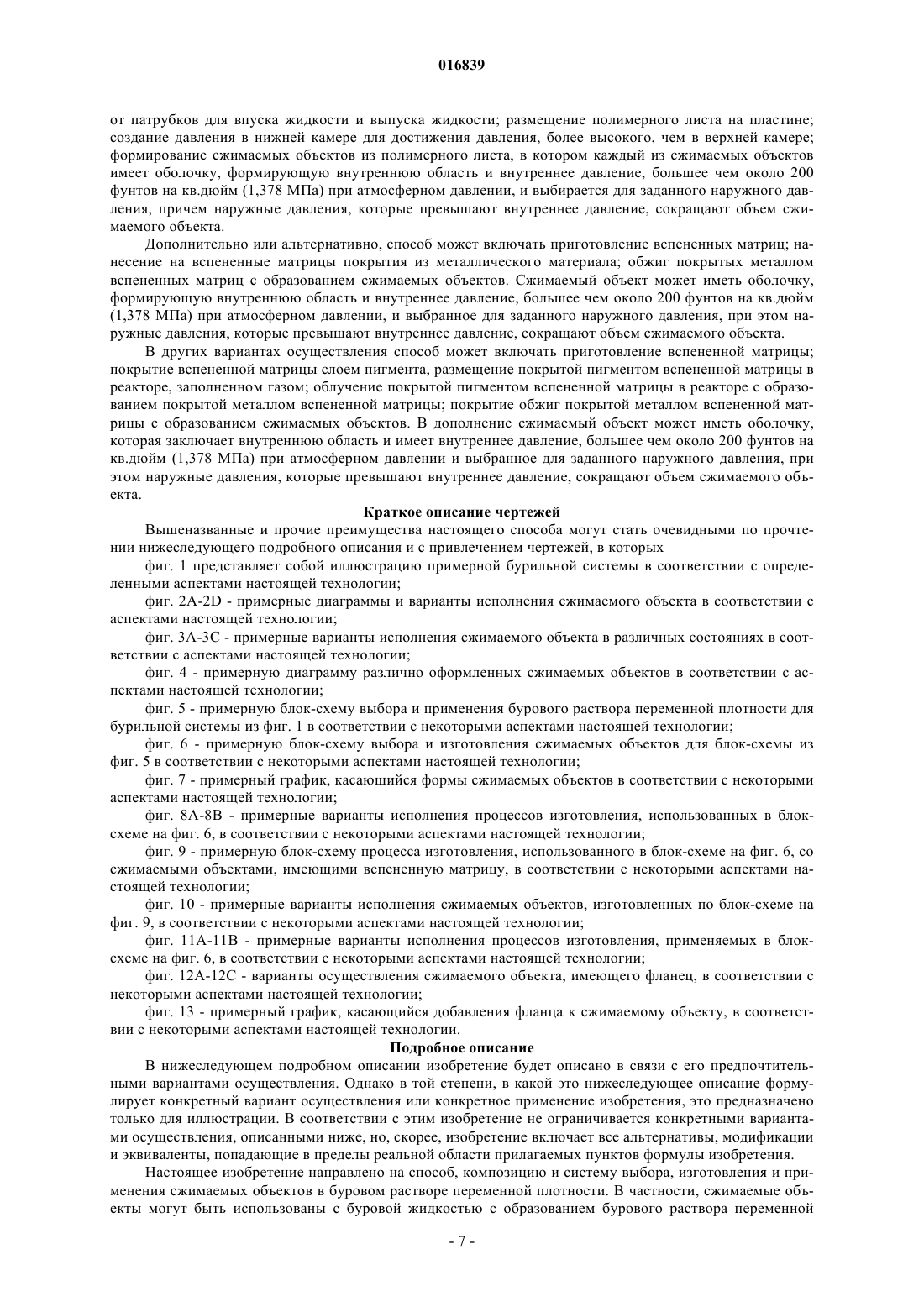 016839

от патрубков для впуска жидкости и выпуска жидкости; размещение полимерного листа на пластине; создание давления в нижней камере для достижения давления, более высокого, чем в верхней камере; формирование сжимаемых объектов из полимерного листа, в котором каждый из сжимаемых объектов имеет оболочку, формирующую внутреннюю область и внутреннее давление, большее чем около 200 фунтов на кв.дюйм (1,378 МПа) при атмосферном давлении, и выбирается для заданного наружного давления, причем наружные давления, которые превышают внутреннее давление, сокращают объем сжимаемого объекта.

Дополнительно или альтернативно, способ может включать приготовление вспененных матриц; нанесение на вспененные матрицы покрытия из металлического материала; обжиг покрытых металлом вспененных матриц с образованием сжимаемых объектов. Сжимаемый объект может иметь оболочку, формирующую внутреннюю область и внутреннее давление, большее чем около 200 фунтов на кв.дюйм (1,378 МПа) при атмосферном давлении, и выбранное для заданного наружного давления, при этом наружные давления, которые превышают внутреннее давление, сокращают объем сжимаемого объекта.

В других вариантах осуществления способ может включать приготовление вспененной матрицы; покрытие вспененной матрицы слоем пигмента, размещение покрытой пигментом вспененной матрицы в реакторе, заполненном газом; облучение покрытой пигментом вспененной матрицы в реакторе с образованием покрытой металлом вспененной матрицы; покрытие обжиг покрытой металлом вспененной матрицы с образованием сжимаемых объектов. В дополнение сжимаемый объект может иметь оболочку, которая заключает внутреннюю область и имеет внутреннее давление, большее чем около 200 фунтов на кв.дюйм (1,378 МПа) при атмосферном давлении и выбранное для заданного наружного давления, при этом наружные давления, которые превышают внутреннее давление, сокращают объем сжимаемого объекта.

Краткое описание чертежей

Вышеназванные и прочие преимущества настоящего способа могут стать очевидными по прочтении нижеследующего подробного описания и с привлечением чертежей, в которых

фиг. 1 представляет собой иллюстрацию примерной бурильной системы в соответствии с определенными аспектами настоящей технологии;

фиг. 2A-2D - примерные диаграммы и варианты исполнения сжимаемого объекта в соответствии с аспектами настоящей технологии;

фиг. 3A-3C - примерные варианты исполнения сжимаемого объекта в различных состояниях в соответствии с аспектами настоящей технологии;

фиг. 4 - примерную диаграмму различно оформленных сжимаемых объектов в соответствии с аспектами настоящей технологии;

фиг. 5 - примерную блок-схему выбора и применения бурового раствора переменной плотности для бурильной системы из фиг. 1 в соответствии с некоторыми аспектами настоящей технологии;

фиг. 6 - примерную блок-схему выбора и изготовления сжимаемых объектов для блок-схемы из фиг. 5 в соответствии с некоторыми аспектами настоящей технологии;

фиг. 7 - примерный график, касающийся формы сжимаемых объектов в соответствии с некоторыми аспектами настоящей технологии;

фиг. 8A-8B - примерные варианты исполнения процессов изготовления, использованных в блок-схеме на фиг. 6, в соответствии с некоторыми аспектами настоящей технологии;

фиг. 9 - примерную блок-схему процесса изготовления, использованного в блок-схеме на фиг. 6, со сжимаемыми объектами, имеющими вспененную матрицу, в соответствии с некоторыми аспектами настоящей технологии;

фиг. 10 - примерные варианты исполнения сжимаемых объектов, изготовленных по блок-схеме на фиг. 9, в соответствии с некоторыми аспектами настоящей технологии;

фиг. 11A-11B - примерные варианты исполнения процессов изготовления, применяемых в блок-схеме на фиг. 6, в соответствии с некоторыми аспектами настоящей технологии;

фиг. 12A-12C - варианты осуществления сжимаемого объекта, имеющего фланец, в соответствии с некоторыми аспектами настоящей технологии;

фиг. 13 - примерный график, касающийся добавления фланца к сжимаемому объекту, в соответствии с некоторыми аспектами настоящей технологии.

Подробное описание

В нижеследующем подробном описании изобретение будет описано в связи с его предпочтительными вариантами осуществления. Однако в той степени, в какой это нижеследующее описание формулирует конкретный вариант осуществления или конкретное применение изобретения, это предназначено только для иллюстрации. В соответствии с этим изобретение не ограничивается конкретными вариантами осуществления, описанными ниже, но, скорее, изобретение включает все альтернативы, модификации и эквиваленты, попадающие в пределы реальной области прилагаемых пунктов формулы изобретения.

Настоящее изобретение направлено на способ, композицию и систему выбора, изготовления и применения сжимаемых объектов в буровом растворе переменной плотности. В частности, сжимаемые объекты могут быть использованы с буровой жидкостью с образованием бурового раствора переменной

- 7 -